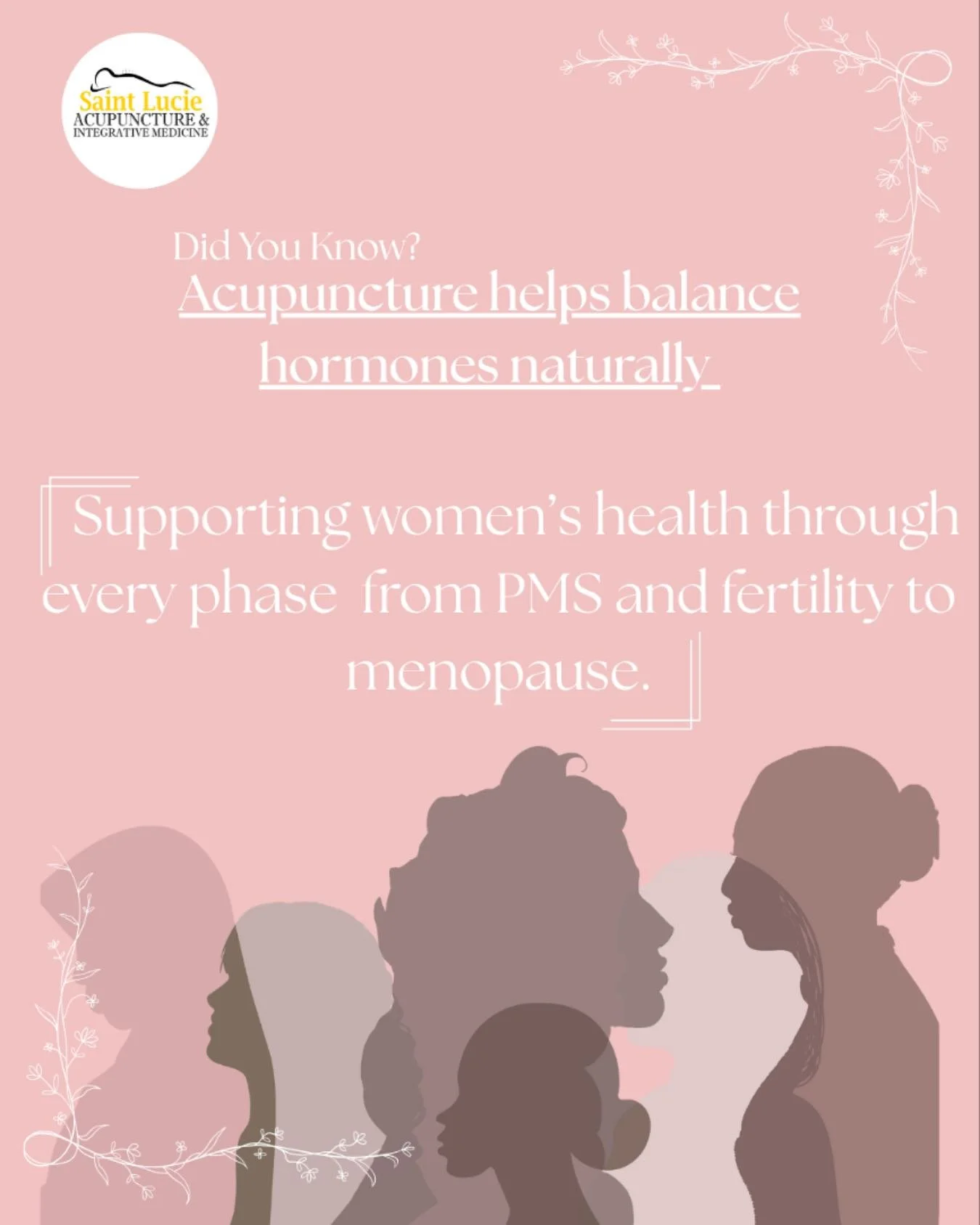 Saint Lucie
ACUPUNCTURE &
INTEGRATIVE MEDICINE

Did You Know?

Acupuncture helps balance hormones naturally

Supporting women's health through every phase  from PMS and fertility to menopause.